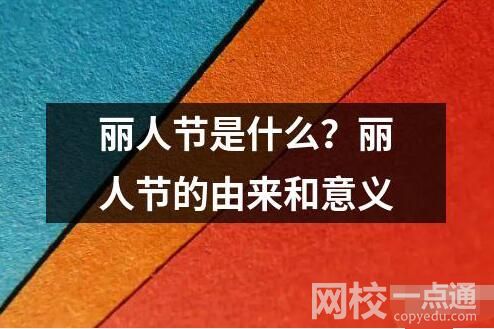 丽人节是什么？丽人节的由来和意义

网校一点通
copyedu.com